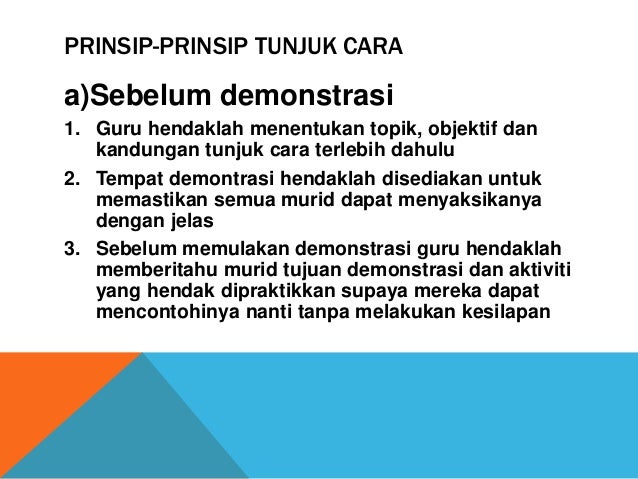 PRINSIP-PRINSIP TUNJUK CARA

a)Sebelum demonstrasi

1. Guru hendaklah menentukan topik, objektif dan kandungan tunjuk cara terlebih dahulu

2. Tempat demontrasi hendaklah disediakan untuk memastikan semua murid dapat menyaksikanya dengan jelas

3. Sebelum memulakan demonstrasi guru hendaklah memberitahu murid tujuan demonstrasi dan aktiviti yang hendak dipraktikkan supaya mereka dapat mencontohinya nanti tanpa melakukan kesilapan